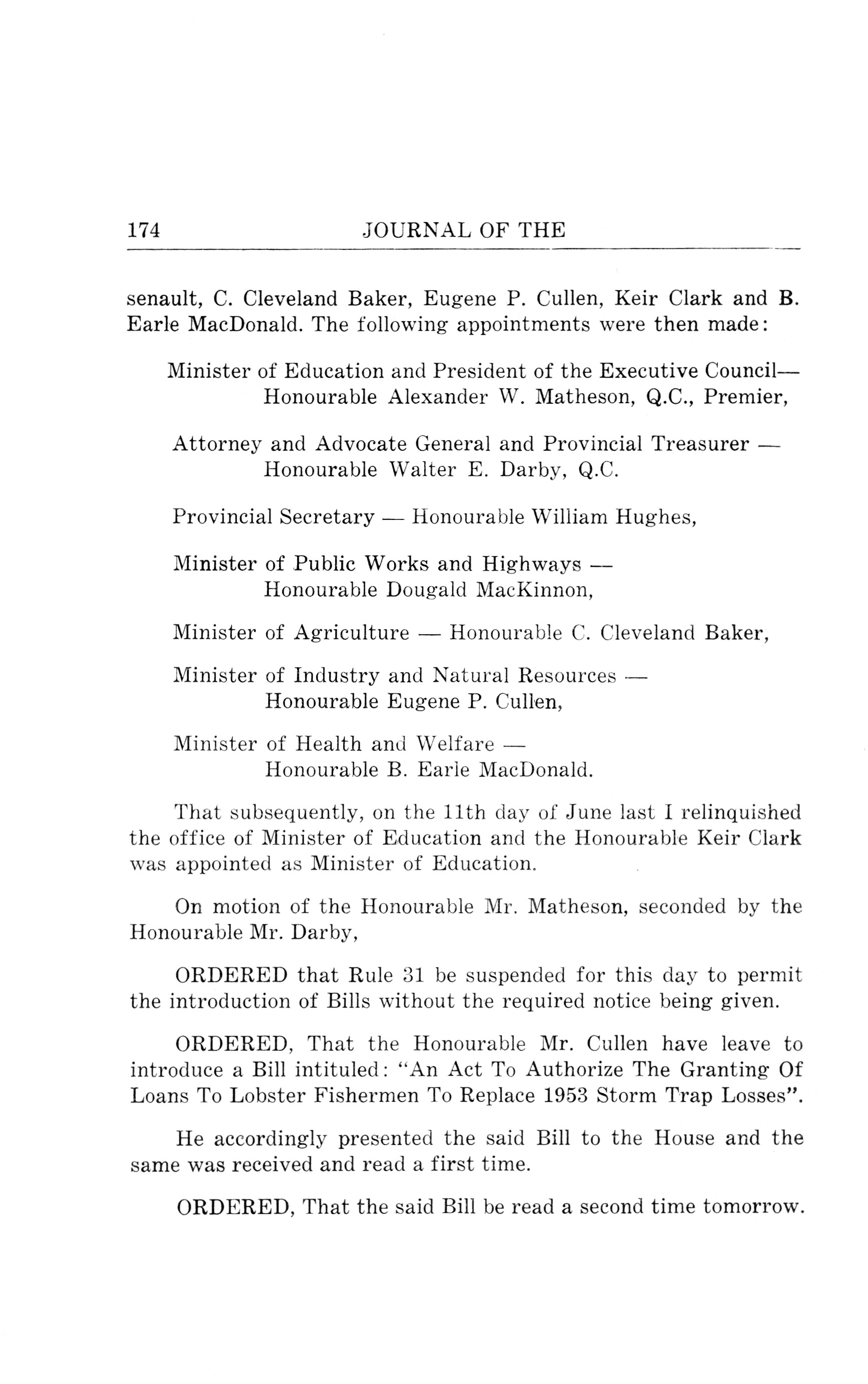 174 JOURNAL OF THE

senault, C. Cleveland Baker, Eugene P. Cullen, Keir Clark and B. Earle MacDonald. The following appointments were then made:

Minister of Education and President of the Executive Council— Honourable Alexander W. Matheson, Q.C., Premier,

Attorney and Advocate General and Provincial Treasurer — Honourable Walter E. Darby, Q.C.

Provincial Secretary — Honourable William Hughes,

Minister of Public Works and Highways — Honourable Dougald MacKinnon,

Minister of Agriculture — Honourable C. Cleveland Baker,

Minister of Industry and Natural Resources — Honourable Eugene P. Cullen,

Minister of Health and Welfare — Honourable B. Earle MacDonald.

That subsequently, on the 11th day of June last I relinquished the office of Minister of Education and the Honourable Keir Clark was appointed as Minister of Education.

On motion of the Honourable Mr. Matheson, seconded by the Honourable Mr. Darby,

ORDERED that Rule 31 be suspended for this day to permit the introduction of Bills without the required notice being given.

ORDERED, That the Honourable Mr. Cullen have leave to introduce a Bill intituled: "An Act To Authorize The Granting Of Loans To Lobster Fishermen To Replace 1953 Storm Trap Losses".

He accordingly presented the said Bill to the House and the same was received and read a first time.

ORDERED, That the said Bill be read a second time tomorrow.